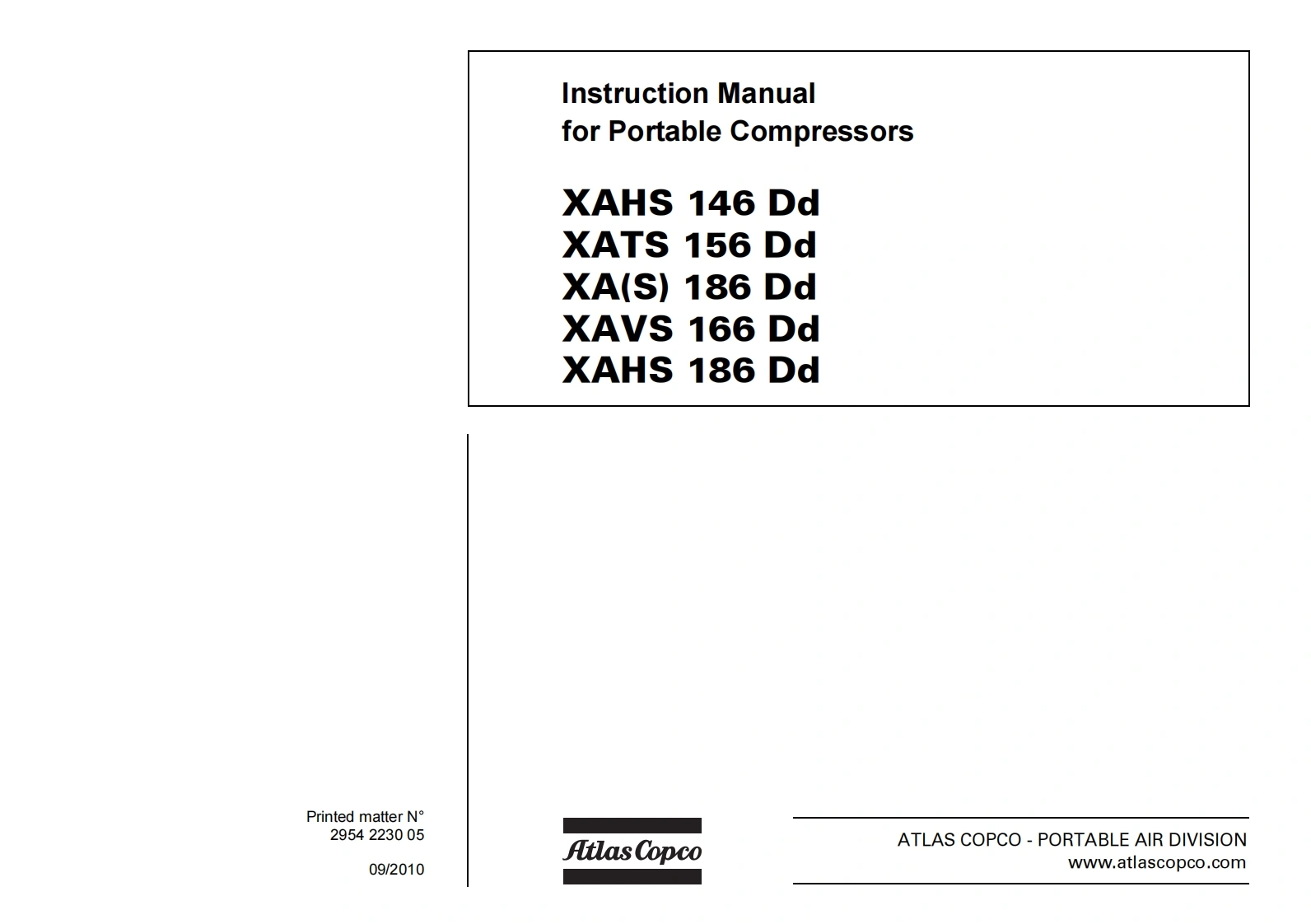 Instruction Manual
for Portable Compressors

XAHS 146 Dd
XATS 156 Dd
XA(S) 186 Dd
XAVS 166 Dd
XAHS 186 Dd

Printed matter N°
2954 2230 05

09/2010

Atlas Copco

ATLAS COPCO - PORTABLE AIR DIVISION
www.atlascopco.com